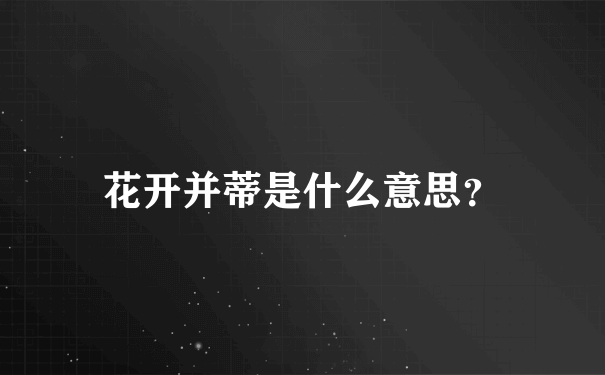 花开并蒂是什么意思?